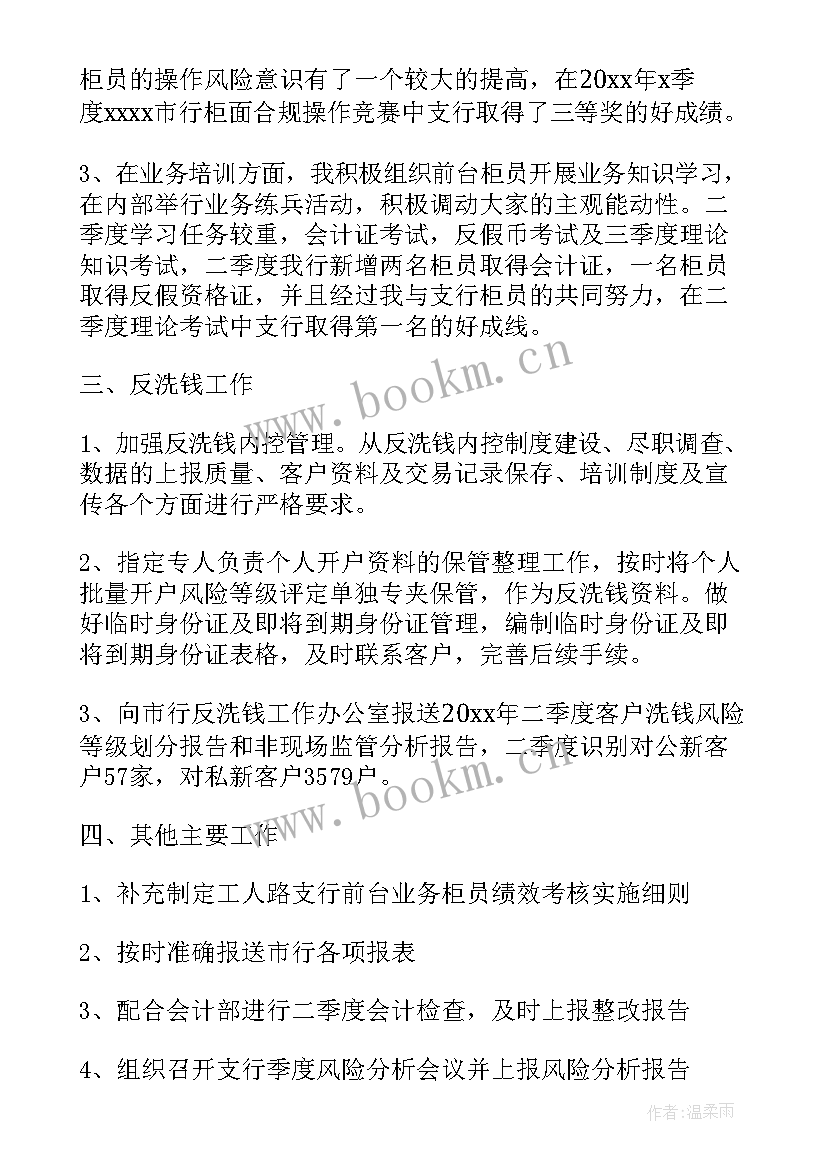 柜员的操作风险意识有了一个较大的提高，在20xx年x季度xxxx市行柜面合规操作竞赛中支行取得了三等奖的好成绩。

3、在业务培训方面，我积极组织前台柜员开展业务知识学习，在内部举行业务练兵活动，积极调动大家的主观能动性。二季度学习任务较重，会计证考试，反假币考试及三季度理论知识考试，二季度我行新增两名柜员取得会计证，一名柜员取得反假资格证，并且经过我与支行柜员的共同努力，在二季度理论考试中支行取得第一名的好成线。

www.bookm.cn

三、反洗钱工作

1、加强反洗钱内控管理。从反洗钱内控制度建设、尽职调查、数据的上报质量、客户资料及交易记录保存、培训制度及宣传各个方面进行严格要求。

2、指定专人负责个人开户资料的保管整理工作，按时将个人批量开户风险等级评定单独专夹保管，作为反洗钱资料。做好临时身份证及即将到期身份证管理，编制临时身份证及即将到期身份证表格，及时联系客户，完善后续手续。

3、向市行反洗钱工作办公室报送20xx年二季度客户洗钱风险等级划分报告和非现场监管分析报告，二季度识别对公新客户57家，对私新客户3579户。

www.bookm.cn

四、其他主要工作

1、补充制定工人路支行前台业务柜员绩效考核实施细则

2、按时准确报送市行各项报表

3、配合会计部进行二季度会计检查，及时上报整改报告

4、组织召开支行季度风险分析会议并上报风险分析报告

作者:温柔雨